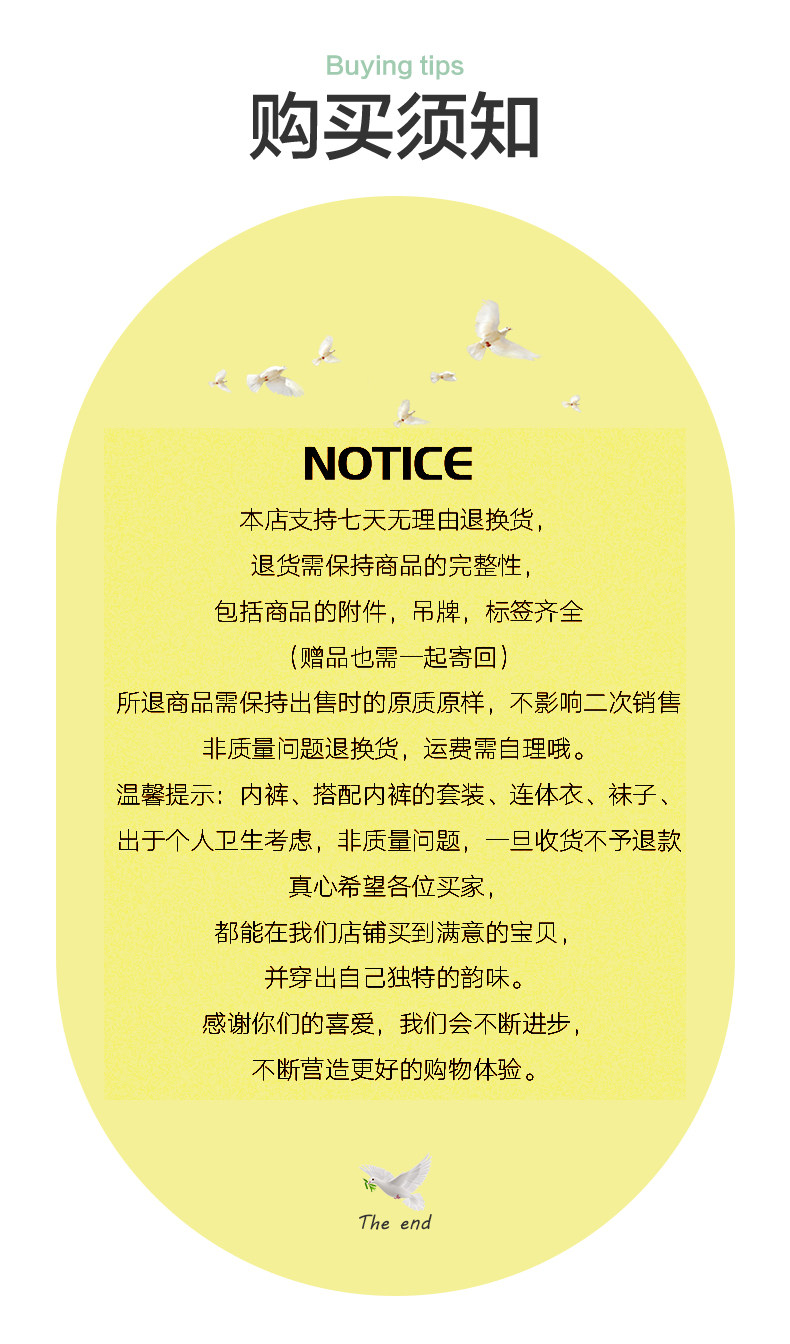 Buying tips
购买须知

NOTICE

本店支持七天无理由退换货，

退货需保持商品的完整性，

包括商品的附件，吊牌，标签齐全

（赠品也需一起寄回）

所退商品需保持出售时的原质原样，不影响二次销售

非质量问题退换货，运费需自理哦。

温馨提示：内裤、搭配内裤的套装、连体衣、袜子、

出于个人卫生考虑，非质量问题，一旦收货不予退款

真心希望各位买家，

都能在我们店铺买到满意的宝贝，

并穿出自己独特的韵味。

感谢你们的喜爱，我们会不断进步，

不断营造更好的购物体验。

The end